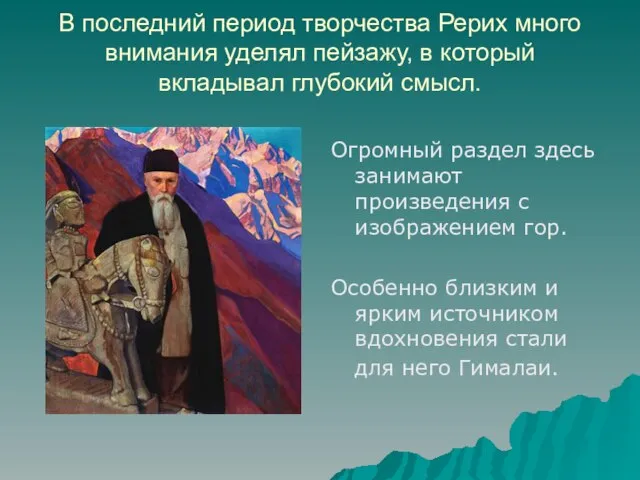 В последний период творчества Рерих много внимания уделял пейзажу, в который вкладывал глубокий смысл.

Огромный раздел здесь занимают произведения с изображением гор.

Особенно близким и ярким источником вдохновения стали для него Гималаи.